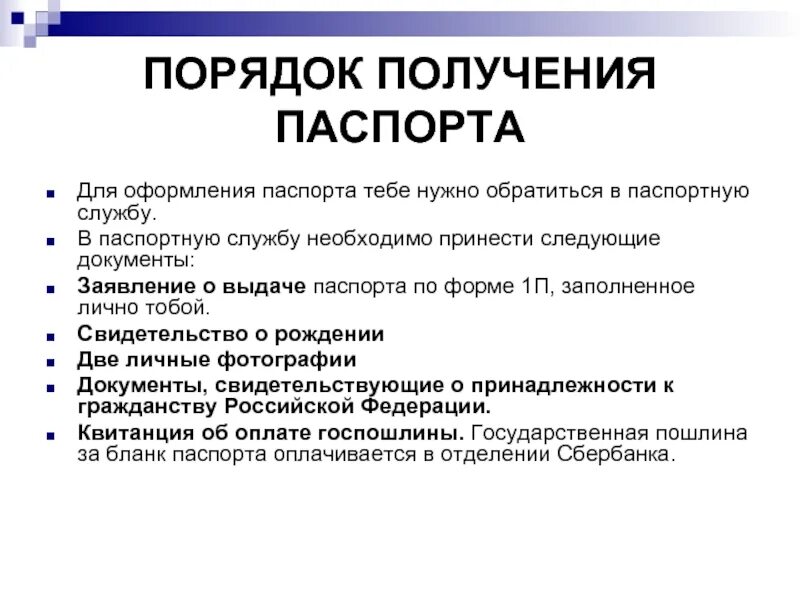 ПОРЯДОК ПОЛУЧЕНИЯ ПАСПОРТА

- Для оформления паспорта тебе нужно обратиться в паспортную службу.
- В паспортную службу необходимо принести следующие документы:
- Заявление о выдаче паспорта по форме 1П, заполненное лично тобой.
- Свидетельство о рождении
- Две личные фотографии
- Документы, свидетельствующие о принадлежности к гражданству Российской Федерации.
- Квитанция об оплате госпошлины. Государственная пошлина за бланк паспорта оплачивается в отделении Сбербанка.